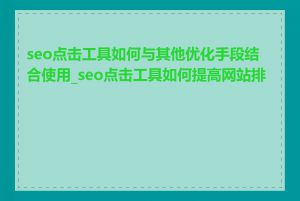 seo点击工具如何与其他优化手段结合使用_seo点击工具如何提高网站排